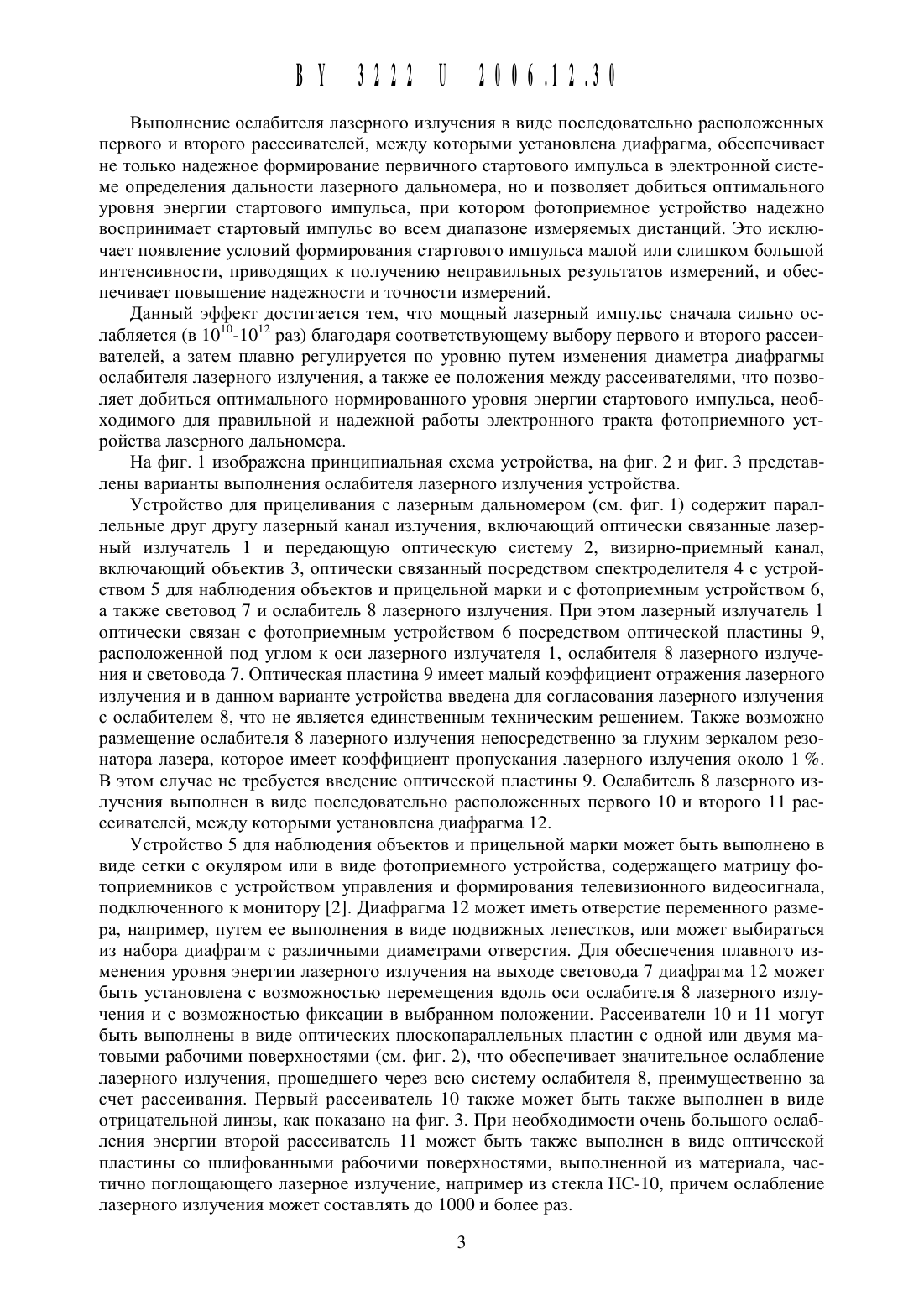 BY 3222 U 2006.12.30

Выполнение ослабителя лазерного излучения в виде последовательно расположенных первого и второго рассеивателей, между которыми установлена диафрагма, обеспечивает не только надежное формирование первичного стартового импульса в электронной системе определения дальности лазерного дальномера, но и позволяет добиться оптимального уровня энергии стартового импульса, при котором фотоприемное устройство надежно воспринимает стартовый импульс во всем диапазоне измеряемых дистанций. Это исключает появление условий формирования стартового импульса малой или слишком большой интенсивности, приводящих к получению неправильных результатов измерений, и обеспечивает повышение надежности и точности измерений.

Данный эффект достигается тем, что мощный лазерный импульс сначала сильно ослабляется (в $10^{10}$-$10^{12}$ раз) благодаря соответствующему выбору первого и второго рассеивателей, а затем плавно регулируется по уровню путем изменения диаметра диафрагмы ослабителя лазерного излучения, а также ее положения между рассеивателями, что позволяет добиться оптимального нормированного уровня энергии стартового импульса, необходимого для правильной и надежной работы электронного тракта фотоприемного устройства лазерного дальномера.

На фиг. 1 изображена принципиальная схема устройства, на фиг. 2 и фиг. 3 представлены варианты выполнения ослабителя лазерного излучения устройства.

Устройство для прицеливания с лазерным дальномером (см. фиг. 1) содержит параллельные друг другу лазерный канал излучения, включающий оптически связанные лазерный излучатель 1 и передающую оптическую систему 2, визирно-приемный канал, включающий объектив 3, оптически связанный посредством спектроделителя 4 с устройством 5 для наблюдения объектов и прицельной марки и с фотоприемным устройством 6, а также световод 7 и ослабитель 8 лазерного излучения. При этом лазерный излучатель 1 оптически связан с фотоприемным устройством 6 посредством оптической пластины 9, расположенной под углом к оси лазерного излучателя 1, ослабителя 8 лазерного излучения и световода 7. Оптическая пластина 9 имеет малый коэффициент отражения лазерного излучения и в данном варианте устройства введена для согласования лазерного излучения с ослабителем 8, что не является единственным техническим решением. Также возможно размещение ослабителя 8 лазерного излучения непосредственно за глухим зеркалом резонатора лазера, которое имеет коэффициент пропускания лазерного излучения около 1 %. В этом случае не требуется введение оптической пластины 9. Ослабитель 8 лазерного излучения выполнен в виде последовательно расположенных первого 10 и второго 11 рассеивателей, между которыми установлена диафрагма 12.

Устройство 5 для наблюдения объектов и прицельной марки может быть выполнено в виде сетки с окуляром или в виде фотоприемного устройства, содержащего матрицу фотоприемников с устройством управления и формирования телевизионного видеосигнала, подключенного к монитору [2]. Диафрагма 12 может иметь отверстие переменного размера, например, путем ее выполнения в виде подвижных лепестков, или может выбираться из набора диафрагм с различными диаметрами отверстия. Для обеспечения плавного изменения уровня энергии лазерного излучения на выходе световода 7 диафрагма 12 может быть установлена с возможностью перемещения вдоль оси ослабителя 8 лазерного излучения и с возможностью фиксации в выбранном положении. Рассеиватели 10 и 11 могут быть выполнены в виде оптических плоскопараллельных пластин с одной или двумя матовыми рабочими поверхностями (см. фиг. 2), что обеспечивает значительное ослабление лазерного излучения, прошедшего через всю систему ослабителя 8, преимущественно за счет рассеивания. Первый рассеиватель 10 также может быть также выполнен в виде отрицательной линзы, как показано на фиг. 3. При необходимости очень большого ослабления энергии второй рассеиватель 11 может быть также выполнен в виде оптической пластины со шлифованными рабочими поверхностями, выполненной из материала, частично поглощающего лазерное излучение, например из стекла НС-10, причем ослабление лазерного излучения может составлять до 1000 и более раз.

3